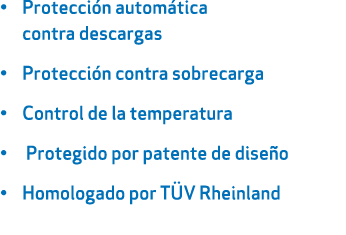 • Protección automática contra descargas

• Protección contra sobrecarga

• Control de la temperatura

• Protegido por patente de diseño

• Homologado por TÜV Rheinland